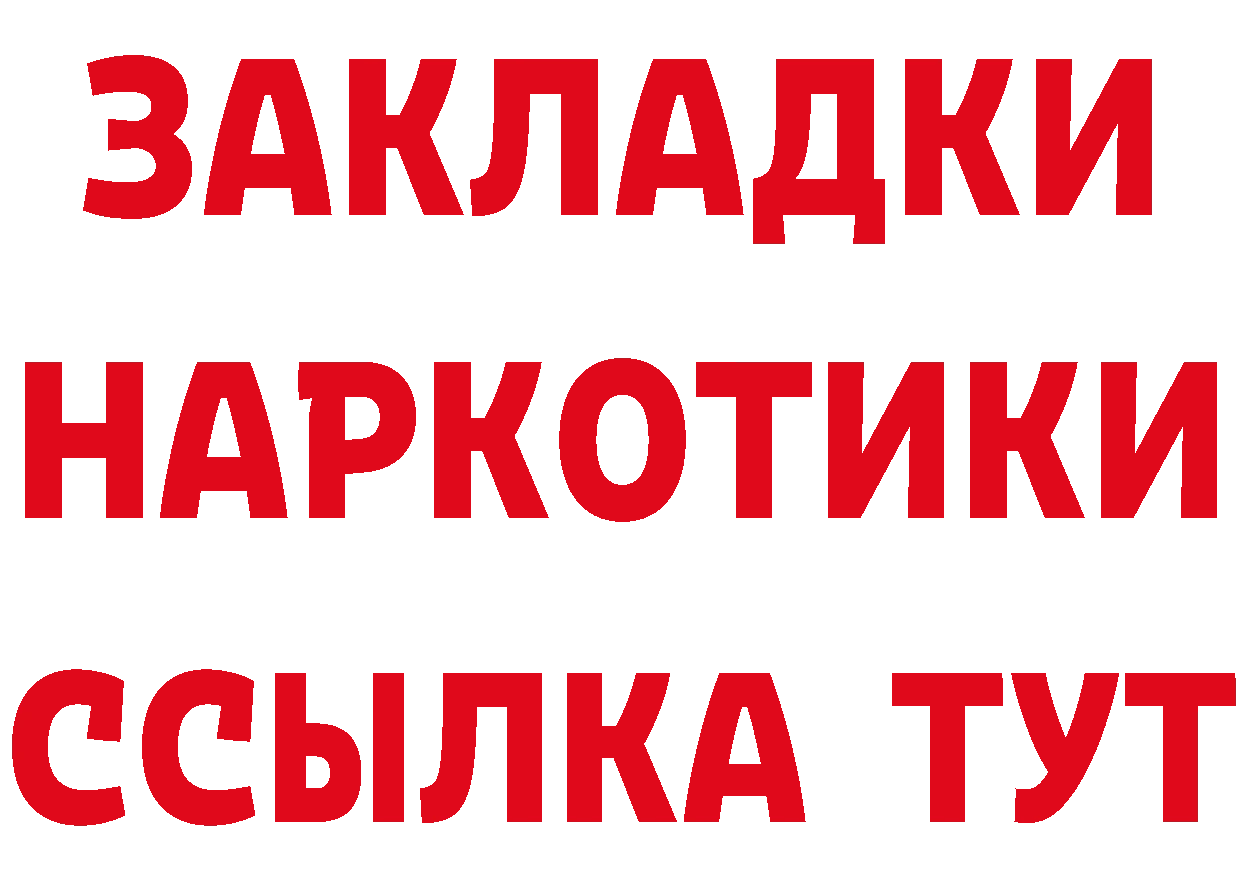 ЗАКЛАДКИ
НАРКОТИКИ
ССЫЛКА ТУТ